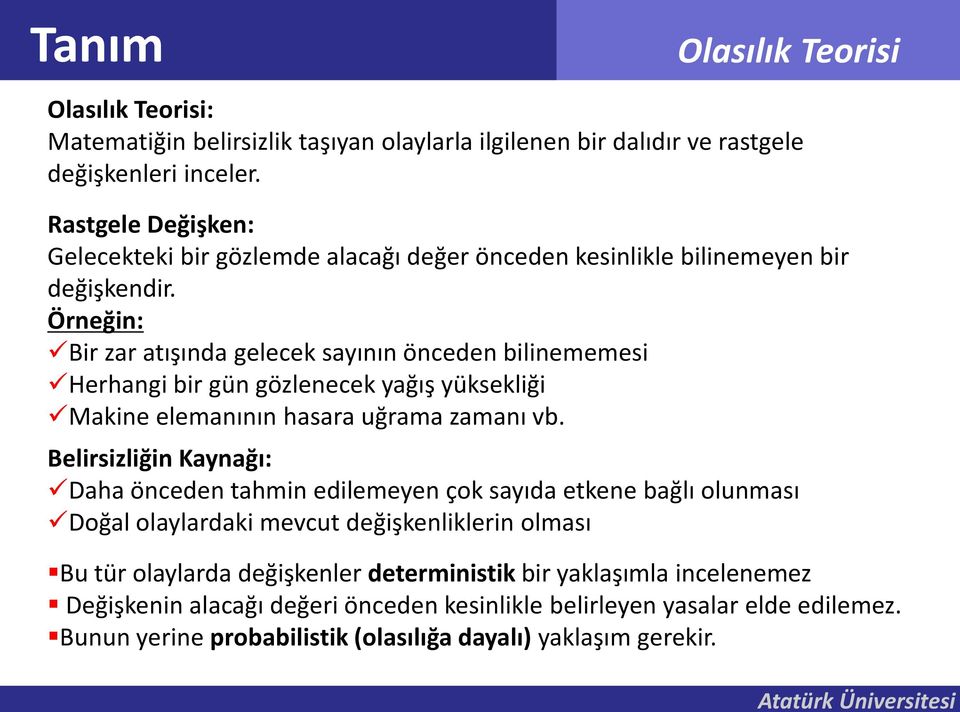 Tanım

Olasılık Teorisi

Olasılık Teorisi:
Matematiğin belirsizlik taşıyan olaylarla ilgilenen bir dalıdır ve rastgele değişkenleri inceler.

Rastgele Değişken:
Gelecekteki bir gözlemde alacağı değer önceden kesinlikle bilinemeyen bir değişkendir.
Örneğin:
✓Bir zar atışında gelecek sayının önceden bilinememesi
✓Herhangi bir gün gözlenecek yağış yüksekliği
✓Makine elemanının hasara uğrama zamanı vb.

Belirsizliğin Kaynağı:
✓Daha önceden tahmin edilemeyen çok sayıda etkene bağlı olunması
✓Doğal olaylardaki mevcut değişkenliklerin olması

▪Bu tür olaylarda değişkenler deterministik bir yaklaşımla incelenemez
▪ Değişkenin alacağı değeri önceden kesinlikle belirleyen yasalar elde edilemez.
▪Bunun yerine probabilistik (olasılığa dayalı) yaklaşım gerekir.

Atatürk Üniversitesi